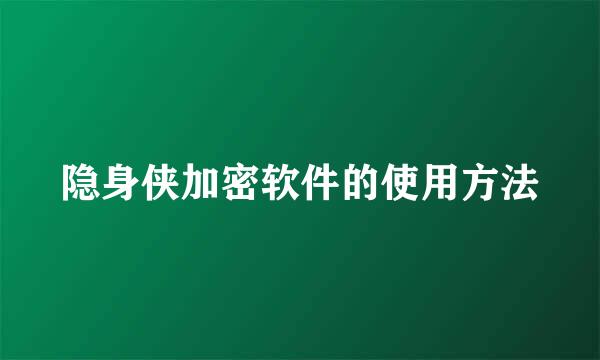 隐身侠加密软件的使用方法